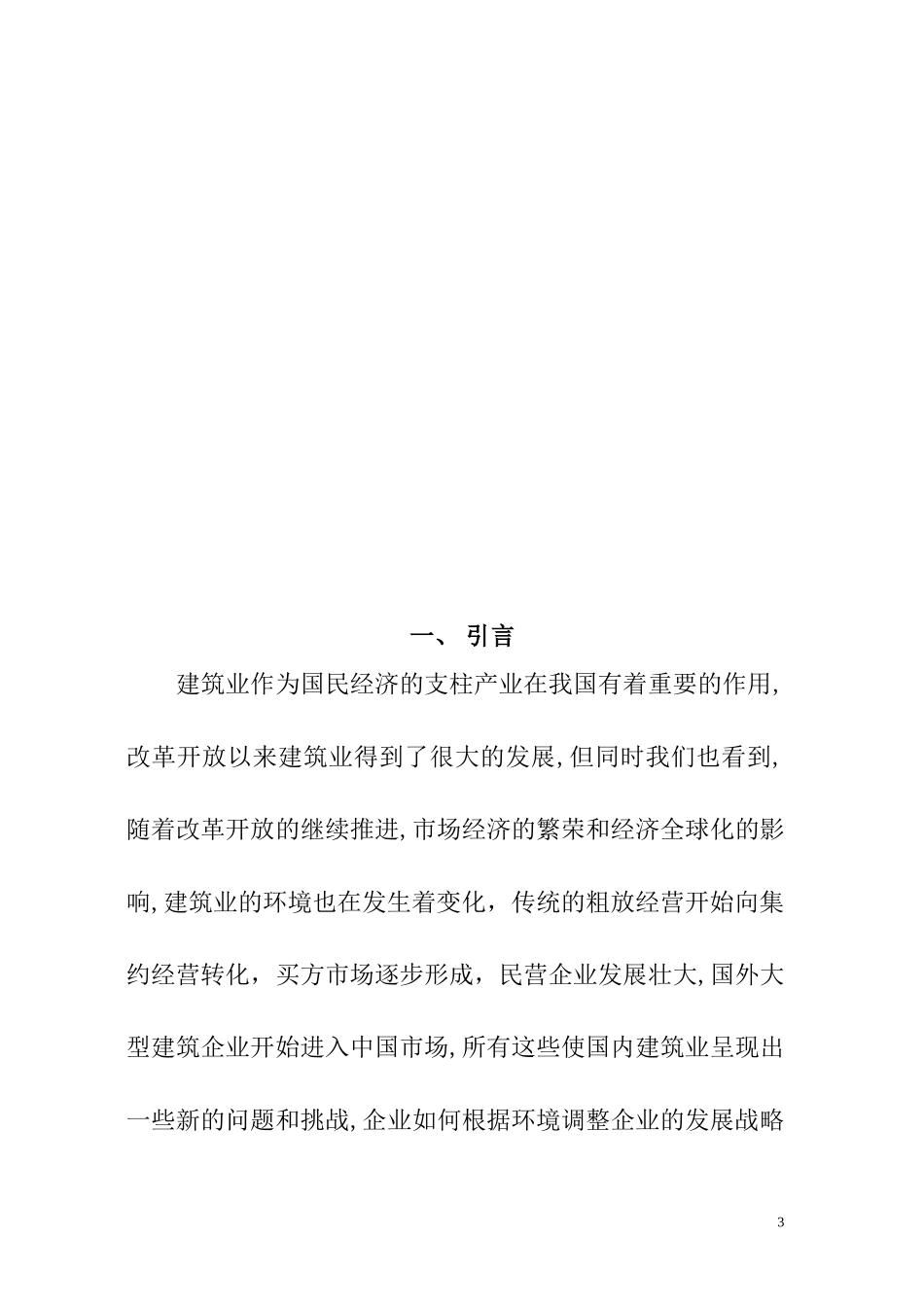 一、 引言

建筑业作为国民经济的支柱产业在我国有着重要的作用,改革开放以来建筑业得到了很大的发展,但同时我们也看到,随着改革开放的继续推进,市场经济的繁荣和经济全球化的影响,建筑业的环境也在发生着变化，传统的粗放经营开始向集约经营转化，买方市场逐步形成，民营企业发展壮大,国外大型建筑企业开始进入中国市场,所有这些使国内建筑业呈现出一些新的问题和挑战,企业如何根据环境调整企业的发展战略

3